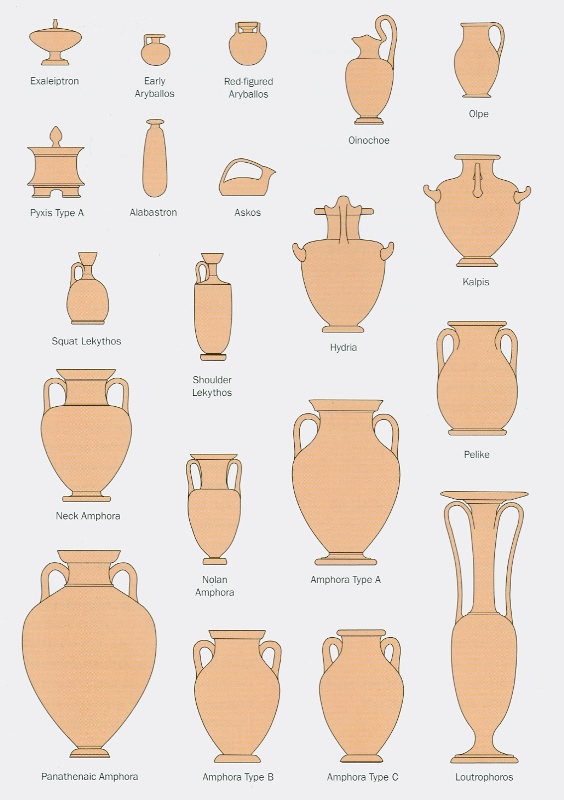 Exaleiptron

Early Aryballos

Red-figured Aryballos

Oinochoe

Olpe

Pyxis Type A

Alabastron

Askos

Kalpis

Squat Lekythos

Shoulder Lekythos

Hydria

Pelike

Neck Amphora

Nolan Amphora

Amphora Type A

Panathenaic Amphora

Amphora Type B

Amphora Type C

Loutrophoros